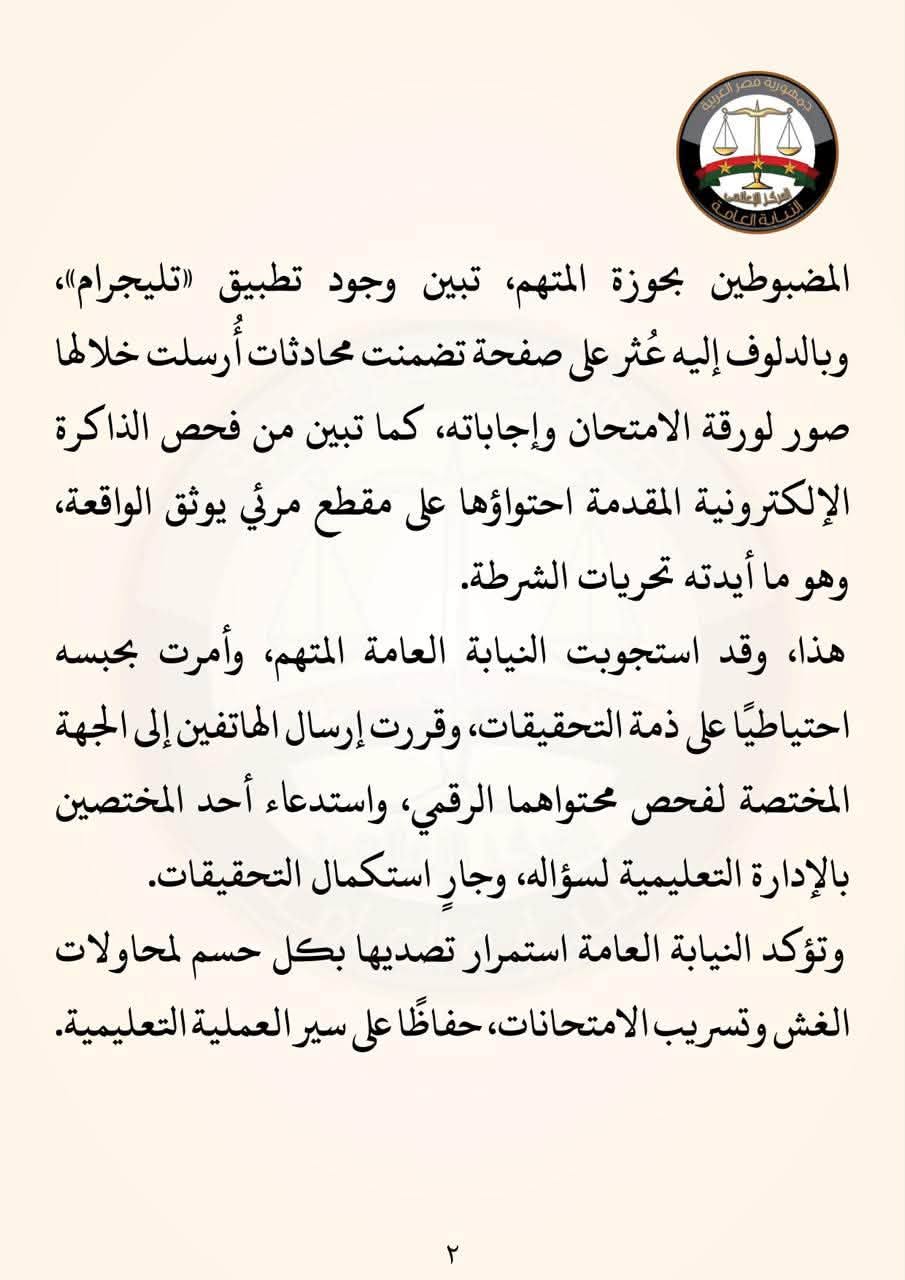 جمهورية مصر العربية
المركز الإعلامي
النيابة العامة

المضبوطين بحوزة المتهم، تبين وجود تطبيق «تليجرام»، وبالدلوف إليه عُثر على صفحة تضمنت محادثات أُرسلت خلالها صور لورقة الامتحان وإجاباته، كما تبين من فحص الذاكرة الإلكترونية المقدمة احتواؤها على مقطع مرئي يوثق الواقعة، وهو ما أيدته تحريات الشرطة.

هذا، وقد استجوبت النيابة العامة المتهم، وأمرت بحبسه احتياطيًا على ذمة التحقيقات، وقررت إرسال الهاتفين إلى الجهة المختصة لفحص محتواهما الرقمي، واستدعاء أحد المختصين بالإدارة التعليمية لسؤاله، وجارٍ استكمال التحقيقات.

وتؤكد النيابة العامة استمرار تصديها بكل حسم لمحاولات الغش وتسريب الامتحانات، حفاظًا على سير العملية التعليمية.

٢